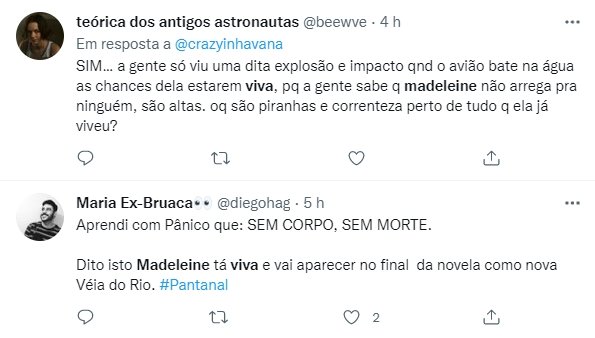 teórica dos antigos astronautas @beewve · 4 h
Em resposta a @crazyinhavana
SIM... a gente só viu uma dita explosão e impacto qnd o avião bate na água as chances dela estarem viva, pq a gente sabe q madeleine não arrega pra ninguém, são altas. oq são piranhas e correnteza perto de tudo q ela já viveu?

Maria Ex-Bruaca👀 @diegohag · 5 h
Aprendi com Pânico que: SEM CORPO, SEM MORTE.

Dito isto Madeleine tá viva e vai aparecer no final da novela como nova Véia do Rio. #Pantanal

2